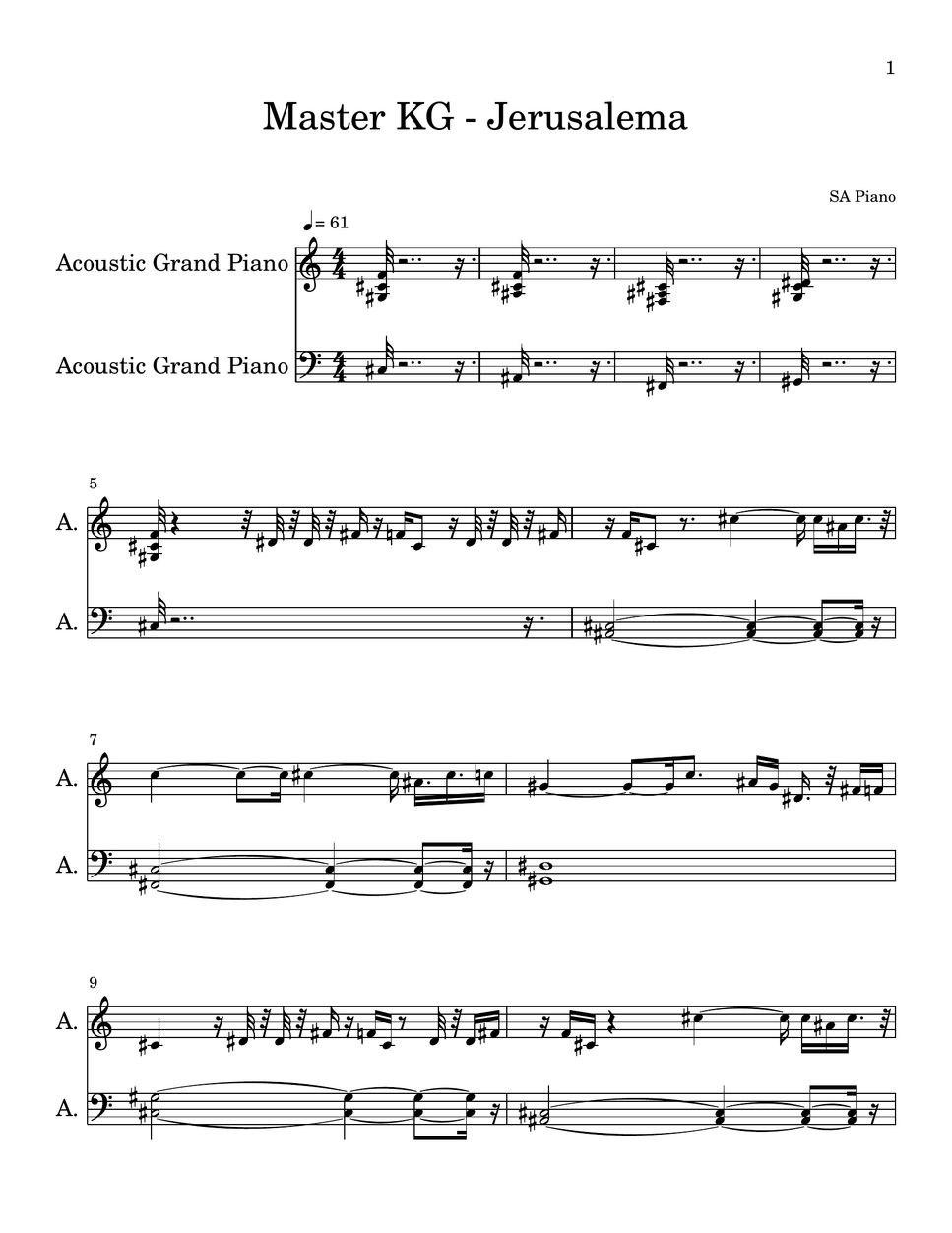 1

Master KG - Jerusalema

SA Piano

♩= 61

Acoustic Grand Piano

Acoustic Grand Piano

5

A.

A.

7

A.

A.

9

A.

A.